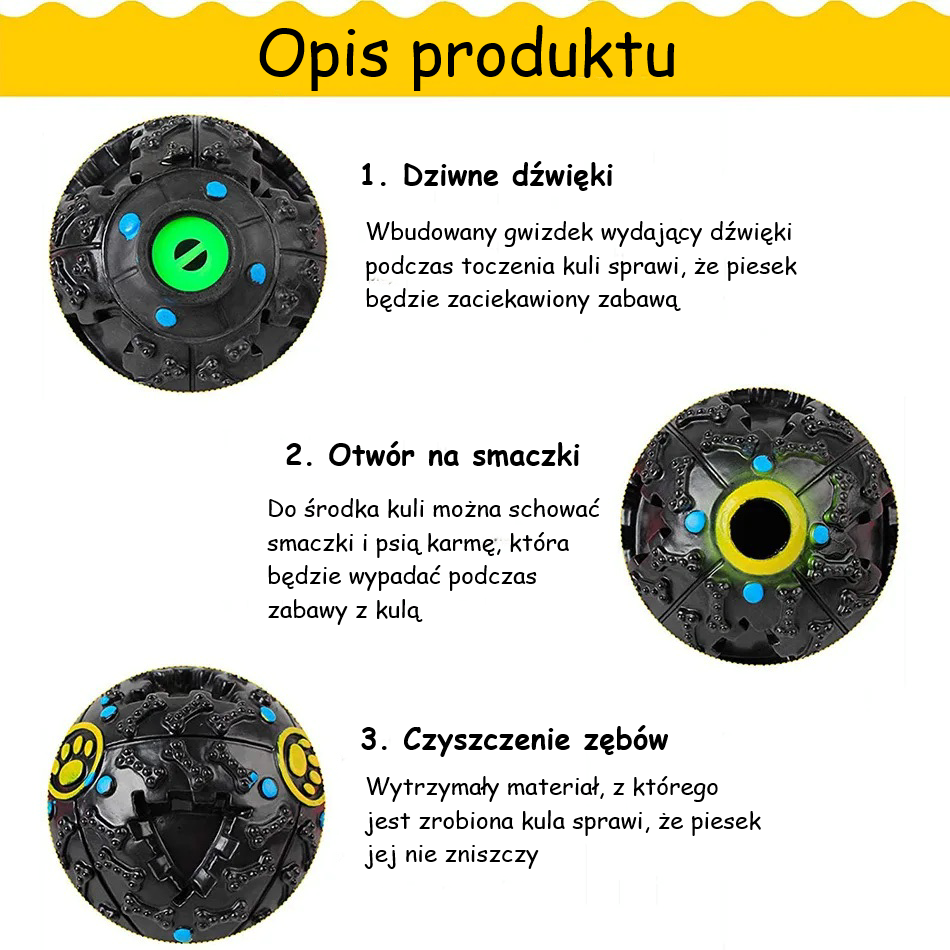 Opis produktu

1. Dziwne dźwięki

Wbudowany gwizdek wydający dźwięki podczas toczenia kuli sprawi, że piesek będzie zaciekawiony zabawą

2. Otwór na smaczki

Do środka kuli można schować smaczki i psią karmę, która będzie wypadać podczas zabawy z kulą

3. Czyszczenie zębów

Wytrzymały materiał, z którego jest zrobiona kula sprawi, że piesek jej nie zniszczy